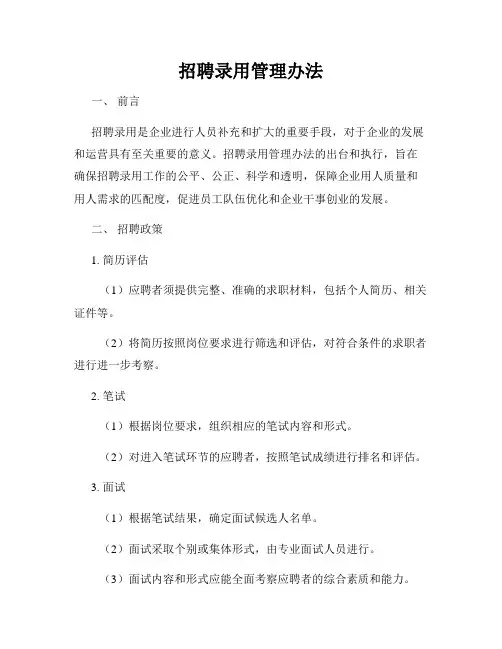 招聘录用管理办法

一、 前言

招聘录用是企业进行人员补充和扩大的重要手段，对于企业的发展和运营具有至关重要的意义。招聘录用管理办法的出台和执行，旨在确保招聘录用工作的公平、公正、科学和透明，保障企业用人质量和用人需求的匹配度，促进员工队伍优化和企业干事创业的发展。

二、 招聘政策

1. 简历评估

（1）应聘者须提供完整、准确的求职材料，包括个人简历、相关证件等。

（2）将简历按照岗位要求进行筛选和评估，对符合条件的求职者进行进一步考察。

2. 笔试

（1）根据岗位要求，组织相应的笔试内容和形式。

（2）对进入笔试环节的应聘者，按照笔试成绩进行排名和评估。

3. 面试

（1）根据笔试结果，确定面试候选人名单。

（2）面试采取个别或集体形式，由专业面试人员进行。

（3）面试内容和形式应能全面考察应聘者的综合素质和能力。